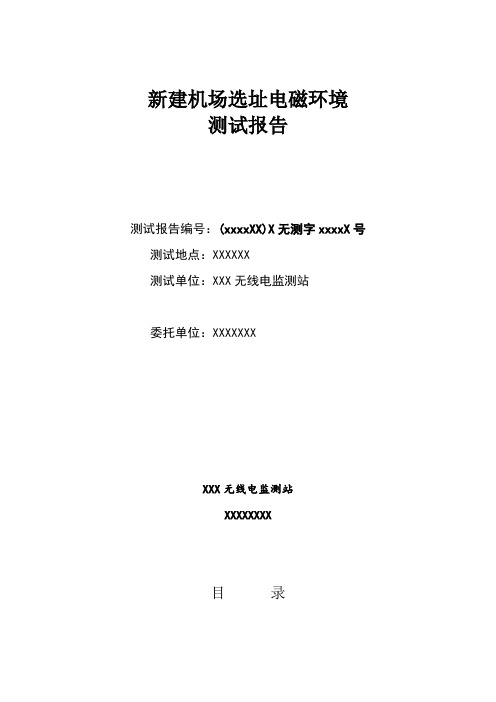 新建机场选址电磁环境
测试报告

测试报告编号：(xxxxXX)X 无测字 xxxxX 号

测试地点：XXXXXX

测试单位：XXX 无线电监测站

委托单位：XXXXXXX

XXX 无线电监测站

XXXXXXXX

目　录